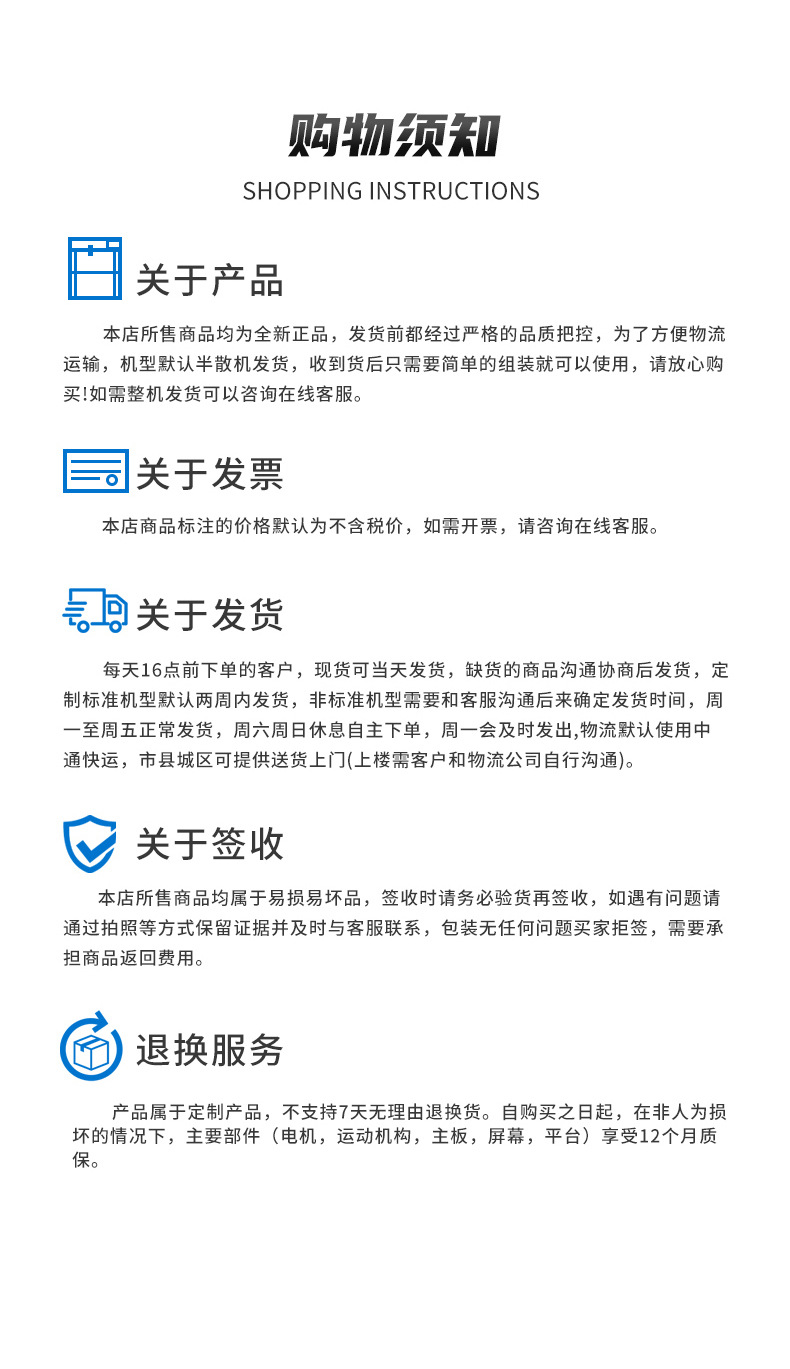 购物须知

SHOPPING INSTRUCTIONS

关于产品

本店所售商品均为全新正品，发货前都经过严格的品质把控，为了方便物流运输，机型默认半散机发货，收到货后只需要简单的组装就可以使用，请放心购买!如需整机发货可以咨询在线客服。

关于发票

本店商品标注的价格默认为不含税价，如需开票，请咨询在线客服。

关于发货

每天16点前下单的客户，现货可当天发货，缺货的商品沟通协商后发货，定制标准机型默认两周内发货，非标准机型需要和客服沟通后来确定发货时间，周一至周五正常发货，周六周日休息自主下单，周一会及时发出,物流默认使用中通快运，市县城区可提供送货上门(上楼需客户和物流公司自行沟通)。

关于签收

本店所售商品均属于易损易坏品，签收时请务必验货再签收，如遇有问题请通过拍照等方式保留证据并及时与客服联系，包装无任何问题买家拒签，需要承担商品返回费用。

退换服务

产品属于定制产品，不支持7天无理由退换货。自购买之日起，在非人为损坏的情况下，主要部件（电机，运动机构，主板，屏幕，平台）享受12个月质保。